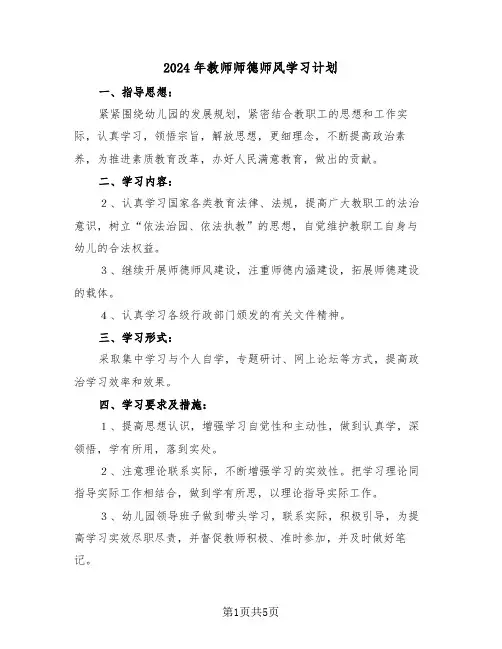 2024年教师师德师风学习计划

一、指导思想：

紧紧围绕幼儿园的发展规划，紧密结合教职工的思想和工作实际，认真学习，领悟宗旨，解放思想，更细理念，不断提高政治素养，为推进素质教育改革，办好人民满意教育，做出的贡献。

二、学习内容：

2、认真学习国家各类教育法律、法规，提高广大教职工的法治意识，树立“依法治园、依法执教”的思想，自觉维护教职工自身与幼儿的合法权益。

3、继续开展师德师风建设，注重师德内涵建设，拓展师德建设的载体。

4、认真学习各级行政部门颁发的有关文件精神。

三、学习形式：

采取集中学习与个人自学，专题研讨、网上论坛等方式，提高政治学习效率和效果。

四、学习要求及措施：

1、提高思想认识，增强学习自觉性和主动性，做到认真学，深领悟，学有所用，落到实处。

2、注意理论联系实际，不断增强学习的实效性。把学习理论同指导实际工作相结合，做到学有所思，以理论指导实际工作。

3、幼儿园领导班子做到带头学习，联系实际，积极引导，为提高学习实效尽职尽责，并督促教师积极、准时参加，并及时做好笔记。

第1页共5页